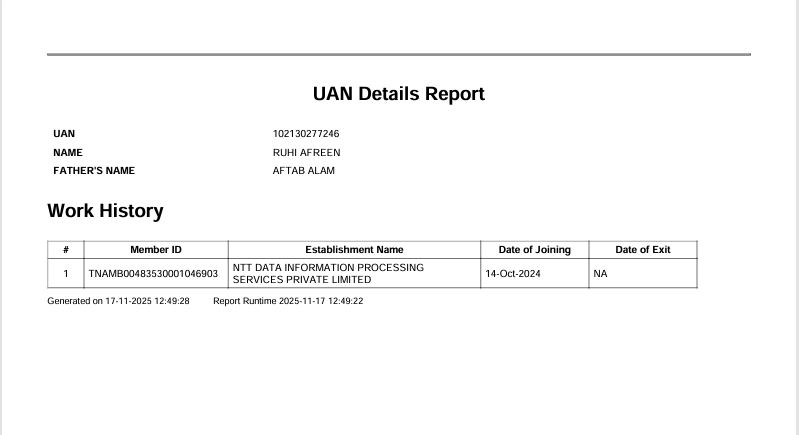 UAN Details Report

UAN 102130277246
NAME RUHI AFREEN
FATHER'S NAME AFTAB ALAM

Work History

| # | Member ID | Establishment Name | Date of Joining | Date of Exit |
|---|---|---|---|---|
| 1 | TNAMB00483530001046903 | NTT DATA INFORMATION PROCESSING SERVICES PRIVATE LIMITED | 14-Oct-2024 | NA |

Generated on 17-11-2025 12:49:28 Report Runtime 2025-11-17 12:49:22